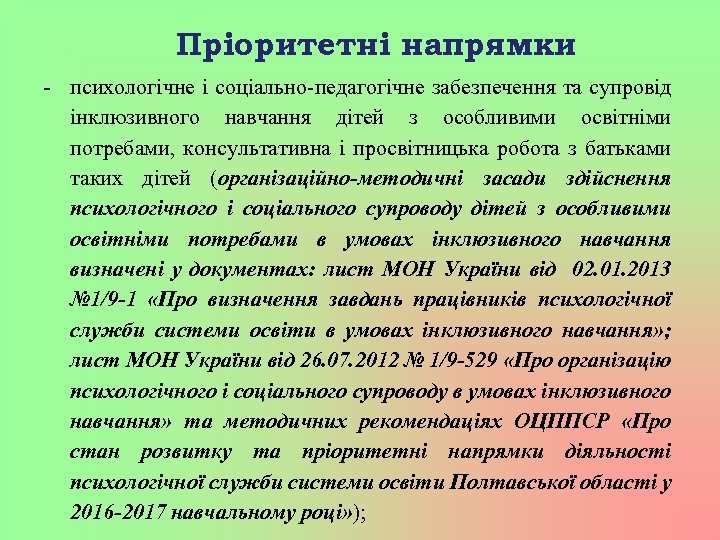 Пріоритетні напрямки

- психологічне і соціально-педагогічне забезпечення та супровід інклюзивного навчання дітей з особливими освітніми потребами, консультативна і просвітницька робота з батьками таких дітей (організаційно-методичні засади здійснення психологічного і соціального супроводу дітей з особливими освітніми потребами в умовах інклюзивного навчання визначені у документах: лист МОН України від 02.01.2013 №1/9-1 «Про визначення завдань працівників психологічної служби системи освіти в умовах інклюзивного навчання»; лист МОН України від 26.07.2012 № 1/9-529 «Про організацію психологічного і соціального супроводу в умовах інклюзивного навчання» та методичних рекомендаціях ОЦППСР «Про стан розвитку та пріоритетні напрямки діяльності психологічної служби системи освіти Полтавської області у 2016-2017 навчальному році»);